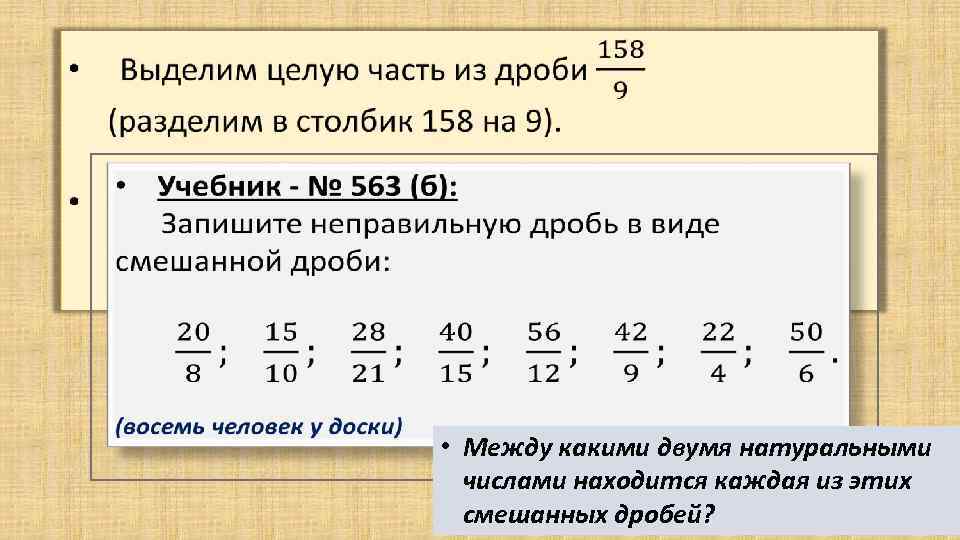 • Выделим целую часть из дроби $\frac{158}{9}$ (разделим в столбик 158 на 9).

•

• Учебник - № 563 (б):

Запишите неправильную дробь в виде смешанной дроби:

$\frac{20}{8}$; $\frac{15}{10}$; $\frac{28}{21}$; $\frac{40}{15}$; $\frac{56}{12}$; $\frac{42}{9}$; $\frac{22}{4}$; $\frac{50}{6}$.

(восемь человек у доски)

• Между какими двумя натуральными числами находится каждая из этих смешанных дробей?